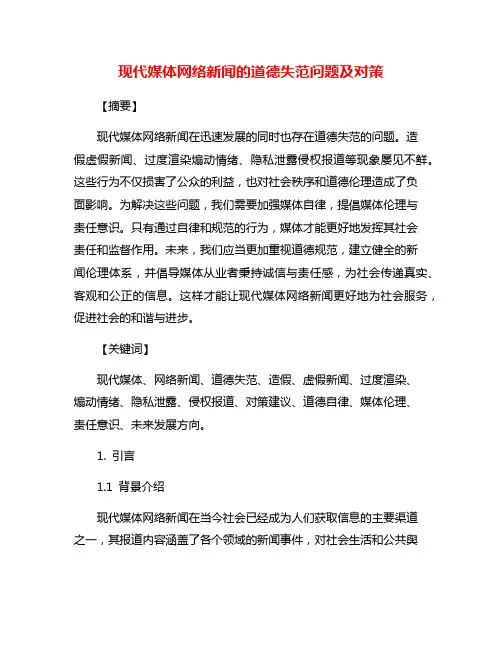 现代媒体网络新闻的道德失范问题及对策

【摘要】

现代媒体网络新闻在迅速发展的同时也存在道德失范的问题。造假虚假新闻、过度渲染煽动情绪、隐私泄露侵权报道等现象屡见不鲜。这些行为不仅损害了公众的利益，也对社会秩序和道德伦理造成了负面影响。为解决这些问题，我们需要加强媒体自律，提倡媒体伦理与责任意识。只有通过自律和规范的行为，媒体才能更好地发挥其社会责任和监督作用。未来，我们应当更加重视道德规范，建立健全的新闻伦理体系，并倡导媒体从业者秉持诚信与责任感，为社会传递真实、客观和公正的信息。这样才能让现代媒体网络新闻更好地为社会服务，促进社会的和谐与进步。

【关键词】

现代媒体、网络新闻、道德失范、造假、虚假新闻、过度渲染、煽动情绪、隐私泄露、侵权报道、对策建议、道德自律、媒体伦理、责任意识、未来发展方向。

1. 引言

1.1 背景介绍

现代媒体网络新闻在当今社会已经成为人们获取信息的主要渠道之一，其报道内容涵盖了各个领域的新闻事件，对社会生活和公共舆